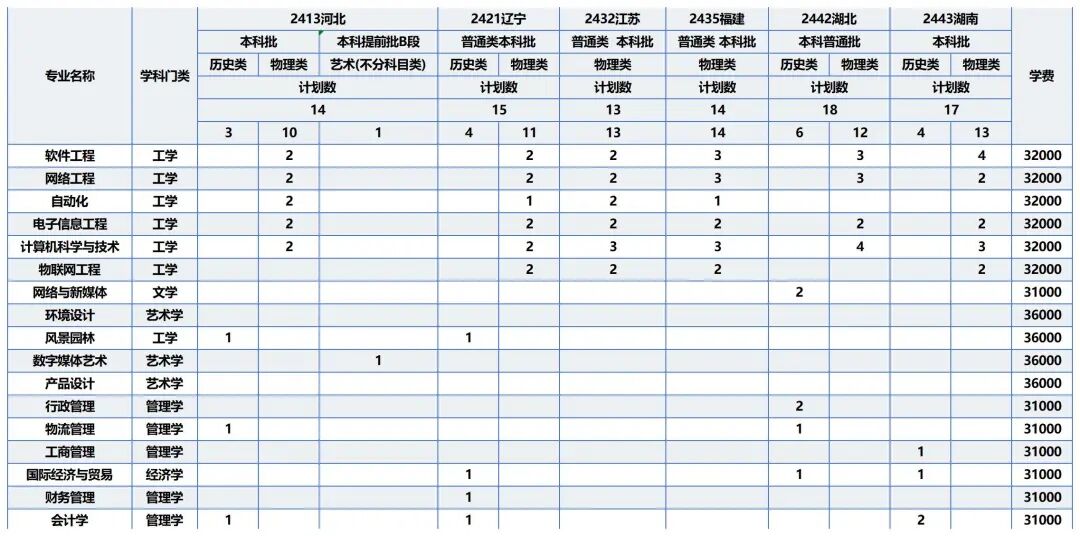 | 专业名称 | 学科门类 | 2413河北 | | | 2421辽宁 | | 2432江苏 | 2435福建 | 2442湖北 | | 2443湖南 | | 学费 |
|---|---|---|---|---|---|---|---|---|---|---|---|---|---|
| | | 本科批 | | 本科提前批B段 | 普通类本科批 | | 普通类 本科批 | 普通类 本科批 | 本科普通批 | | 本科批 | | |
| | | 历史类 | 物理类 | 艺术(不分科目类) | 历史类 | 物理类 | 物理类 | 物理类 | 历史类 | 物理类 | 历史类 | 物理类 | |
| | | 计划数 | | | 计划数 | | 计划数 | 计划数 | 计划数 | | 计划数 | | |
| | | 14 | | | 15 | | 13 | 14 | 18 | | 17 | | |
| | | 3 | 10 | 1 | 4 | 11 | 13 | 14 | 6 | 12 | 4 | 13 | |
| 软件工程 | 工学 | | 2 | | | 2 | 2 | 3 | | 3 | | 4 | 32000 |
| 网络工程 | 工学 | | 2 | | | 2 | 2 | 3 | | 3 | | 2 | 32000 |
| 自动化 | 工学 | | 2 | | | 1 | 2 | 1 | | | | | 32000 |
| 电子信息工程 | 工学 | | 2 | | | 2 | 2 | 2 | | 2 | | 2 | 32000 |
| 计算机科学与技术 | 工学 | | 2 | | | 2 | 3 | 3 | | 4 | | 3 | 32000 |
| 物联网工程 | 工学 | | | | | 2 | 2 | 2 | | | | 2 | 32000 |
| 网络与新媒体 | 文学 | | | | | | | | 2 | | | | 31000 |
| 环境设计 | 艺术学 | | | | | | | | | | | | 36000 |
| 风景园林 | 工学 | 1 | | | 1 | | | | | | | | 36000 |
| 数字媒体艺术 | 艺术学 | | | 1 | | | | | | | | | 36000 |
| 产品设计 | 艺术学 | | | | | | | | | | | | 36000 |
| 行政管理 | 管理学 | | | | | | | | 2 | | | | 31000 |
| 物流管理 | 管理学 | 1 | | | | | | | 1 | | | | 31000 |
| 工商管理 | 管理学 | | | | | | | | | | 1 | | 31000 |
| 国际经济与贸易 | 经济学 | | | | 1 | | | | 1 | | 1 | | 31000 |
| 财务管理 | 管理学 | | | | 1 | | | | | | | | 31000 |
| 会计学 | 管理学 | 1 | | | 1 | | | | | | 2 | | 31000 |